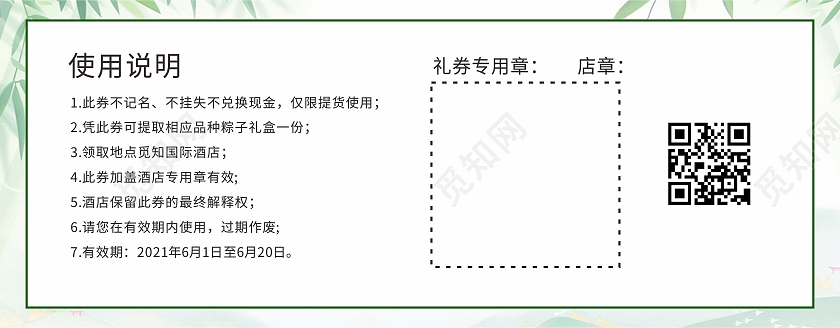 使用说明

1.此券不记名、不挂失不兑换现金，仅限提货使用；
2.凭此券可提取相应品种粽子礼盒一份；
3.领取地点觅知国际酒店；
4.此券加盖酒店专用章有效;
5.酒店保留此券的最终解释权；
6.请您在有效期内使用，过期作废;
7.有效期：2021年6月1日至6月20日。

礼券专用章：　店章：

觅知网
觅知网